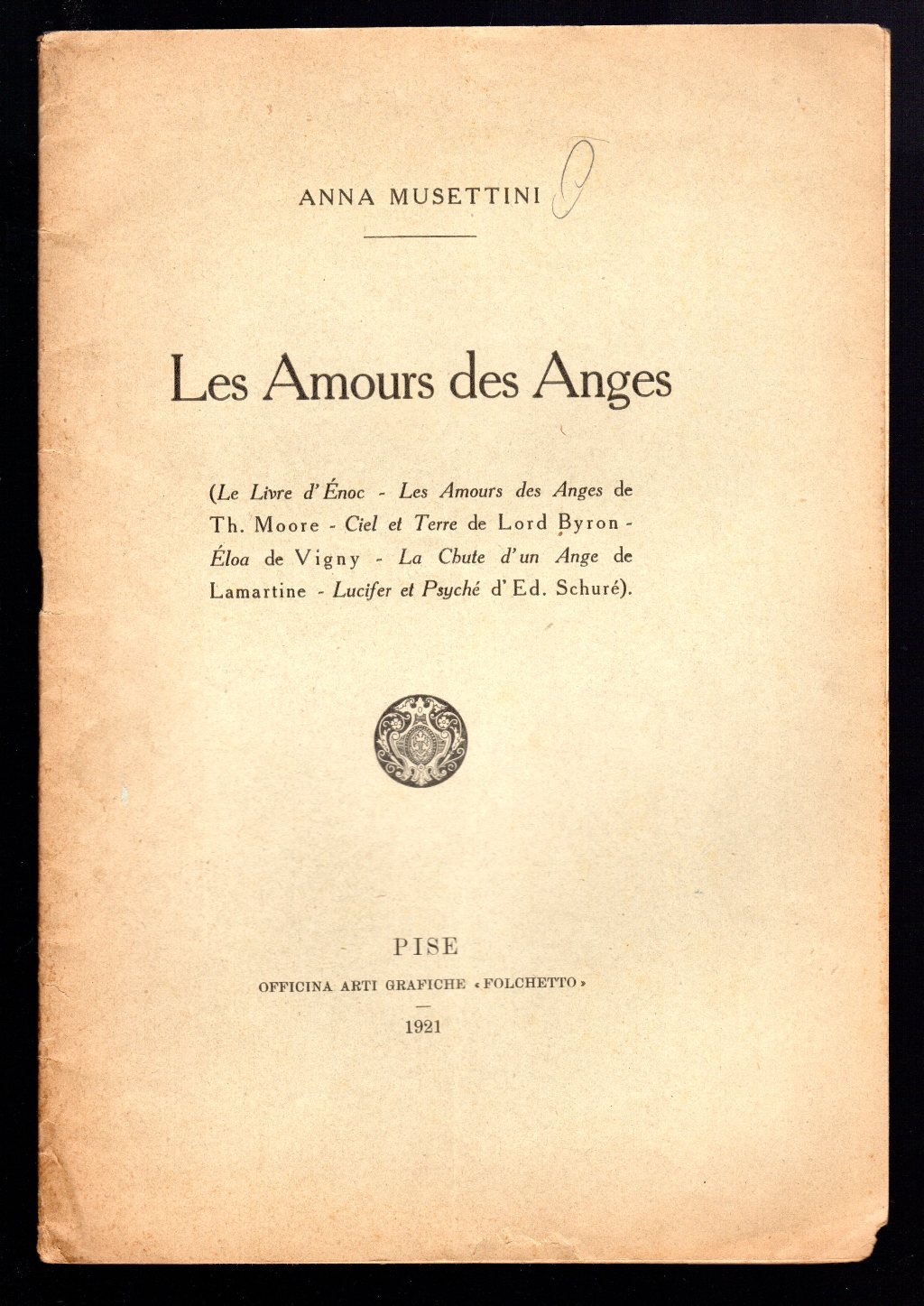 ANNA MUSETTINI 9

Les Amours des Anges

(Le Livre d'Énoc - Les Amours des Anges de Th. Moore - Ciel et Terre de Lord Byron - Éloa de Vigny - La Chute d'un Ange de Lamartine - Lucifer et Psyché d'Ed. Schuré).

PISE

OFFICINA ARTI GRAFICHE «FOLCHETTO»

1921